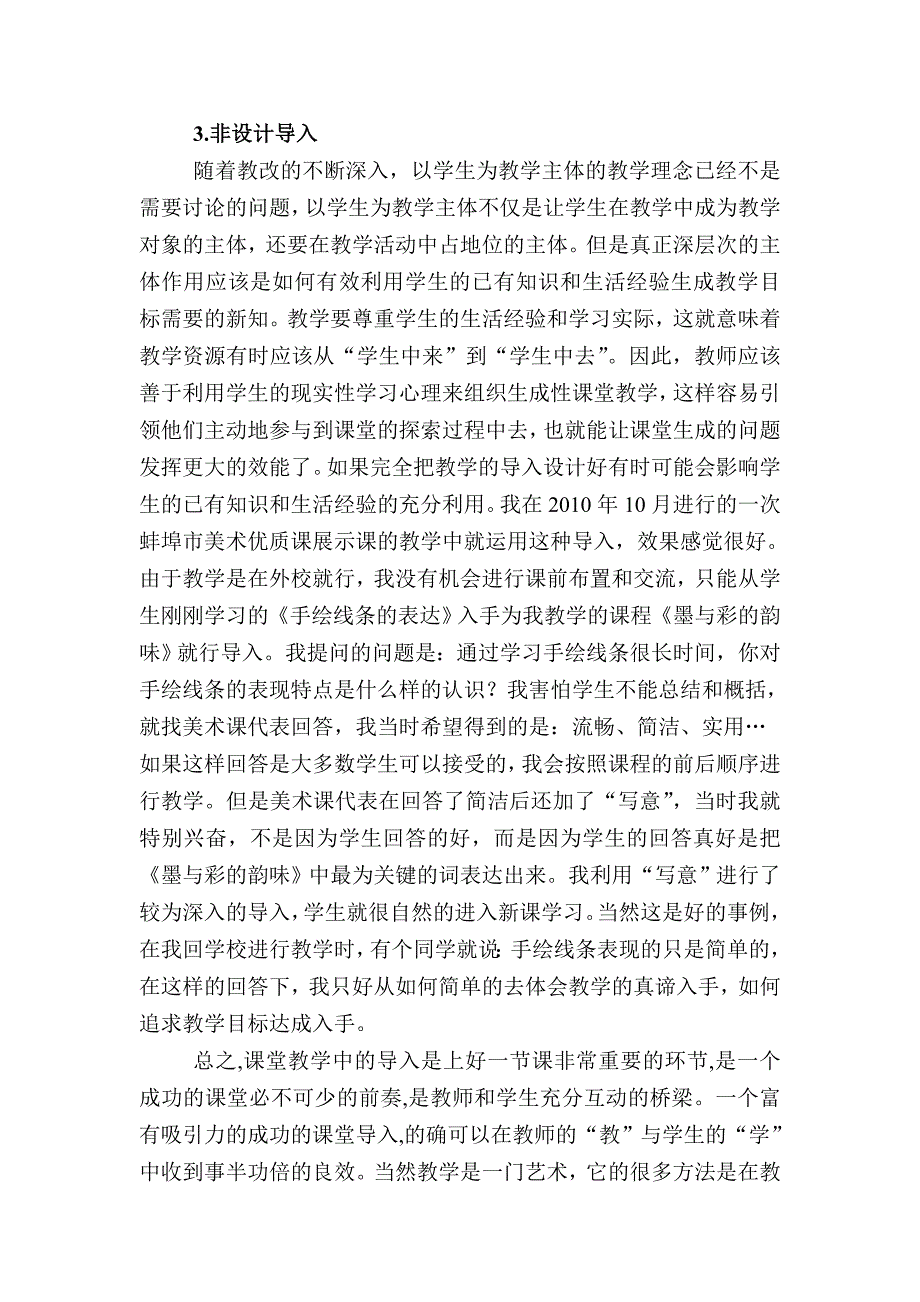 3.非设计导入

随着教改的不断深入，以学生为教学主体的教学理念已经不是需要讨论的问题，以学生为教学主体不仅是让学生在教学中成为教学对象的主体，还要在教学活动中占地位的主体。但是真正深层次的主体作用应该是如何有效利用学生的已有知识和生活经验生成教学目标需要的新知。教学要尊重学生的生活经验和学习实际，这就意味着教学资源有时应该从“学生中来”到“学生中去”。因此，教师应该善于利用学生的现实性学习心理来组织生成性课堂教学，这样容易引领他们主动地参与到课堂的探索过程中去，也就能让课堂生成的问题发挥更大的效能了。如果完全把教学的导入设计好有时可能会影响学生的已有知识和生活经验的充分利用。我在 2010 年 10 月进行的一次蚌埠市美术优质课展示课的教学中就运用这种导入，效果感觉很好。由于教学是在外校就行，我没有机会进行课前布置和交流，只能从学生刚刚学习的《手绘线条的表达》入手为我教学的课程《墨与彩的韵味》就行导入。我提问的问题是：通过学习手绘线条很长时间，你对手绘线条的表现特点是什么样的认识？我害怕学生不能总结和概括，就找美术课代表回答，我当时希望得到的是：流畅、简洁、实用…如果这样回答是大多数学生可以接受的，我会按照课程的前后顺序进行教学。但是美术课代表在回答了简洁后还加了“写意”，当时我就特别兴奋，不是因为学生回答的好，而是因为学生的回答真好是把《墨与彩的韵味》中最为关键的词表达出来。我利用“写意”进行了较为深入的导入，学生就很自然的进入新课学习。当然这是好的事例，在我回学校进行教学时，有个同学就说：手绘线条表现的只是简单的，在这样的回答下，我只好从如何简单的去体会教学的真谛入手，如何追求教学目标达成入手。

总之,课堂教学中的导入是上好一节课非常重要的环节,是一个成功的课堂必不可少的前奏,是教师和学生充分互动的桥梁。一个富有吸引力的成功的课堂导入,的确可以在教师的“教”与学生的“学”中收到事半功倍的良效。当然教学是一门艺术，它的很多方法是在教